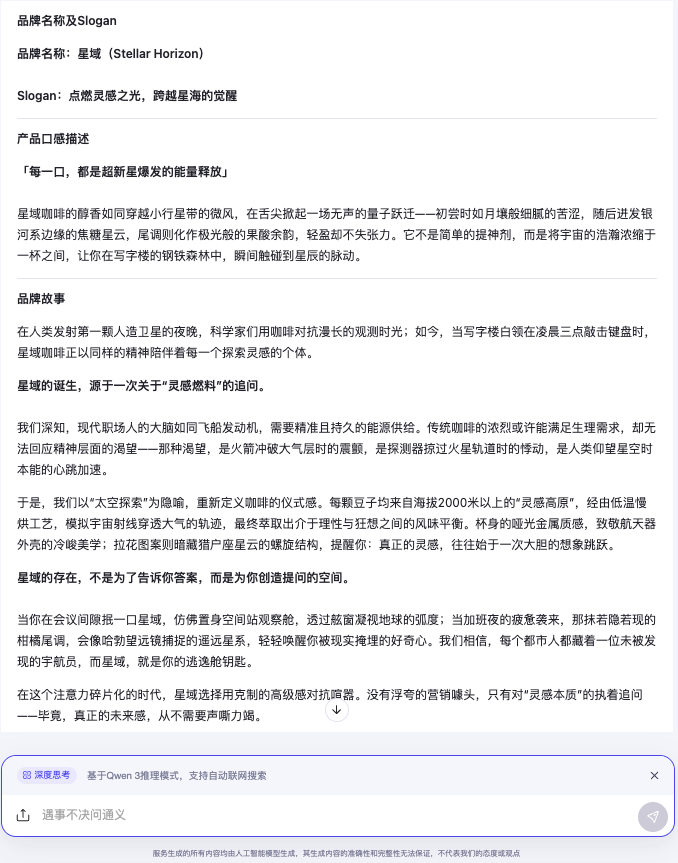 品牌名称及Slogan

品牌名称：星域（Stellar Horizon）

Slogan：点燃灵感之光，跨越星海的觉醒

产品口感描述

「每一口，都是超新星爆发的能量释放」

星域咖啡的醇香如同穿越小行星带的微风，在舌尖掀起一场无声的量子跃迁——初尝时如月壤般细腻的苦涩，随后迸发银河系边缘的焦糖星云，尾调则化作极光般的果酸余韵，轻盈却不失张力。它不是简单的提神剂，而是将宇宙的浩瀚浓缩于一杯之间，让你在写字楼的钢铁森林中，瞬间触碰到星辰的脉动。

品牌故事

在人类发射第一颗人造卫星的夜晚，科学家们用咖啡对抗漫长的观测时光；如今，当写字楼白领在凌晨三点敲击键盘时，星域咖啡正以同样的精神陪伴着每一个探索灵感的个体。

星域的诞生，源于一次关于"灵感燃料"的追问。

我们深知，现代职场人的大脑如同飞船发动机，需要精准且持久的能源供给。传统咖啡的浓烈或许能满足生理需求，却无法回应精神层面的渴望——那种渴望，是火箭冲破大气层时的震颤，是探测器掠过火星轨道时的悸动，是人类仰望星空时本能的心跳加速。

于是，我们以"太空探索"为隐喻，重新定义咖啡的仪式感。每颗豆子均来自海拔2000米以上的"灵感高原"，经由低温慢烘工艺，模拟宇宙射线穿透大气的轨迹，最终萃取出介于理性与狂想之间的风味平衡。杯身的哑光金属质感，致敬航天器外壳的冷峻美学；拉花图案则暗藏猎户座星云的螺旋结构，提醒你：真正的灵感，往往始于一次大胆的想象跳跃。

星域的存在，不是为了告诉你答案，而是为你创造提问的空间。

当你在会议间隙抿一口星域，仿佛置身空间站观察舱，透过舷窗凝视地球的弧度；当加班夜的疲惫袭来，那抹若隐若现的柑橘尾调，会像哈勃望远镜捕捉的遥远星系，轻轻唤醒你被现实掩埋的好奇心。我们相信，每个都市人都藏着一位未被发现的宇航员，而星域，就是你的逃逸舱钥匙。

在这个注意力碎片化的时代，星域选择用克制的高级感对抗喧嚣。没有浮夸的营销噱头，只有对"灵感本质"的执着追问——毕竟，真正的未来感，从不需要声嘶力竭。

深度思考 基于Qwen 3推理模式，支持自动联网搜索

遇事不决问通义

服务生成的所有内容均由人工智能模型生成，其生成内容的准确性和完整性无法保证，不代表我们的态度或观点